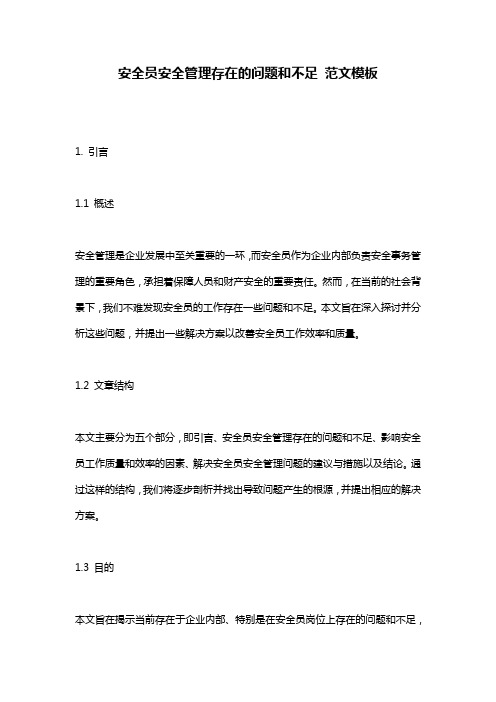 安全员安全管理存在的问题和不足 范文模板

1. 引言

1.1 概述

安全管理是企业发展中至关重要的一环，而安全员作为企业内部负责安全事务管理的重要角色，承担着保障人员和财产安全的重要责任。然而，在当前的社会背景下，我们不难发现安全员的工作存在一些问题和不足。本文旨在深入探讨并分析这些问题，并提出一些解决方案以改善安全员工作效率和质量。

1.2 文章结构

本文主要分为五个部分，即引言、安全员安全管理存在的问题和不足、影响安全员工作质量和效率的因素、解决安全员安全管理问题的建议与措施以及结论。通过这样的结构，我们将逐步剖析并找出导致问题产生的根源，并提出相应的解决方案。

1.3 目的

本文旨在揭示当前存在于企业内部、特别是在安全员岗位上存在的问题和不足，